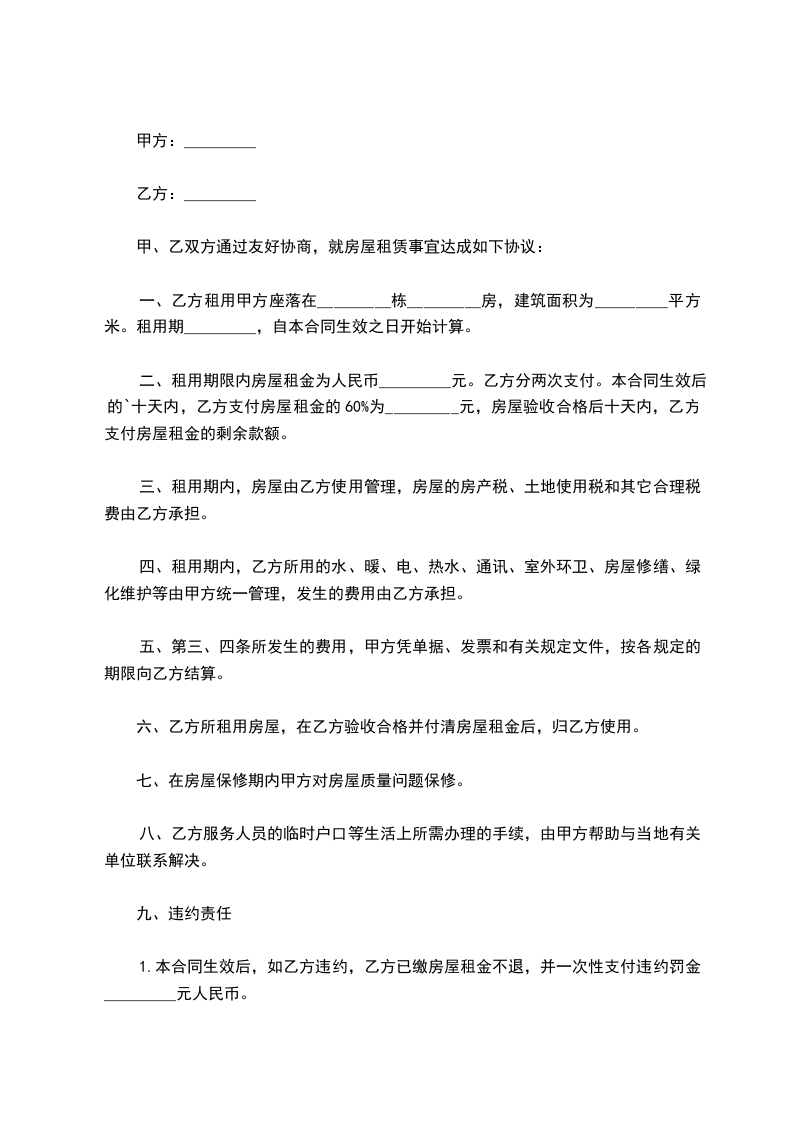 甲方：_________

乙方：_________

甲、乙双方通过友好协商，就房屋租赁事宜达成如下协议：

一、乙方租用甲方座落在_________栋_________房，建筑面积为_________平方米。租用期_________，自本合同生效之日开始计算。

二、租用期限内房屋租金为人民币_________元。乙方分两次支付。本合同生效后的`十天内，乙方支付房屋租金的 60%为_________元，房屋验收合格后十天内，乙方支付房屋租金的剩余款额。

三、租用期内，房屋由乙方使用管理，房屋的房产税、土地使用税和其它合理税费由乙方承担。

四、租用期内，乙方所用的水、暖、电、热水、通讯、室外环卫、房屋修缮、绿化维护等由甲方统一管理，发生的费用由乙方承担。

五、第三、四条所发生的费用，甲方凭单据、发票和有关规定文件，按各规定的期限向乙方结算。

六、乙方所租用房屋，在乙方验收合格并付清房屋租金后，归乙方使用。

七、在房屋保修期内甲方对房屋质量问题保修。

八、乙方服务人员的临时户口等生活上所需办理的手续，由甲方帮助与当地有关单位联系解决。

九、违约责任

1.本合同生效后，如乙方违约，乙方已缴房屋租金不退，并一次性支付违约罚金_________元人民币。